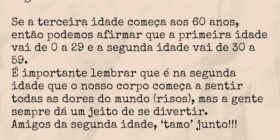 Se a terceira idade começa aos 60 anos, então podemos afirmar que a primeira idade vai de 0 a 29 e a segunda idade vai de 30 a 59.
É importante lembrar que é na segunda idade que o nosso corpo começa a sentir todas as dores do mundo (risos), mas a gente sempre dá um jeito de se divertir.
Amigos da segunda idade, 'tamo' junto!!!